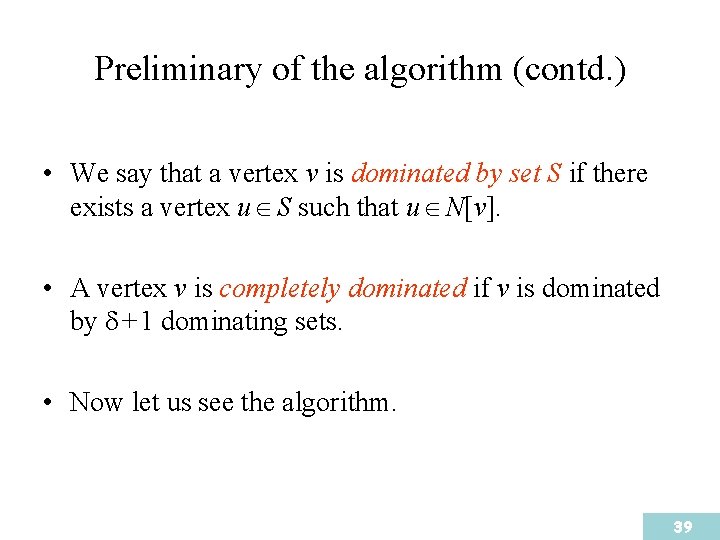 Preliminary of the algorithm (contd.)

• We say that a vertex v is dominated by set S if there exists a vertex $u \in S$ such that $u \in N[v]$.

• A vertex v is completely dominated if v is dominated by $\delta+1$ dominating sets.

• Now let us see the algorithm.

39